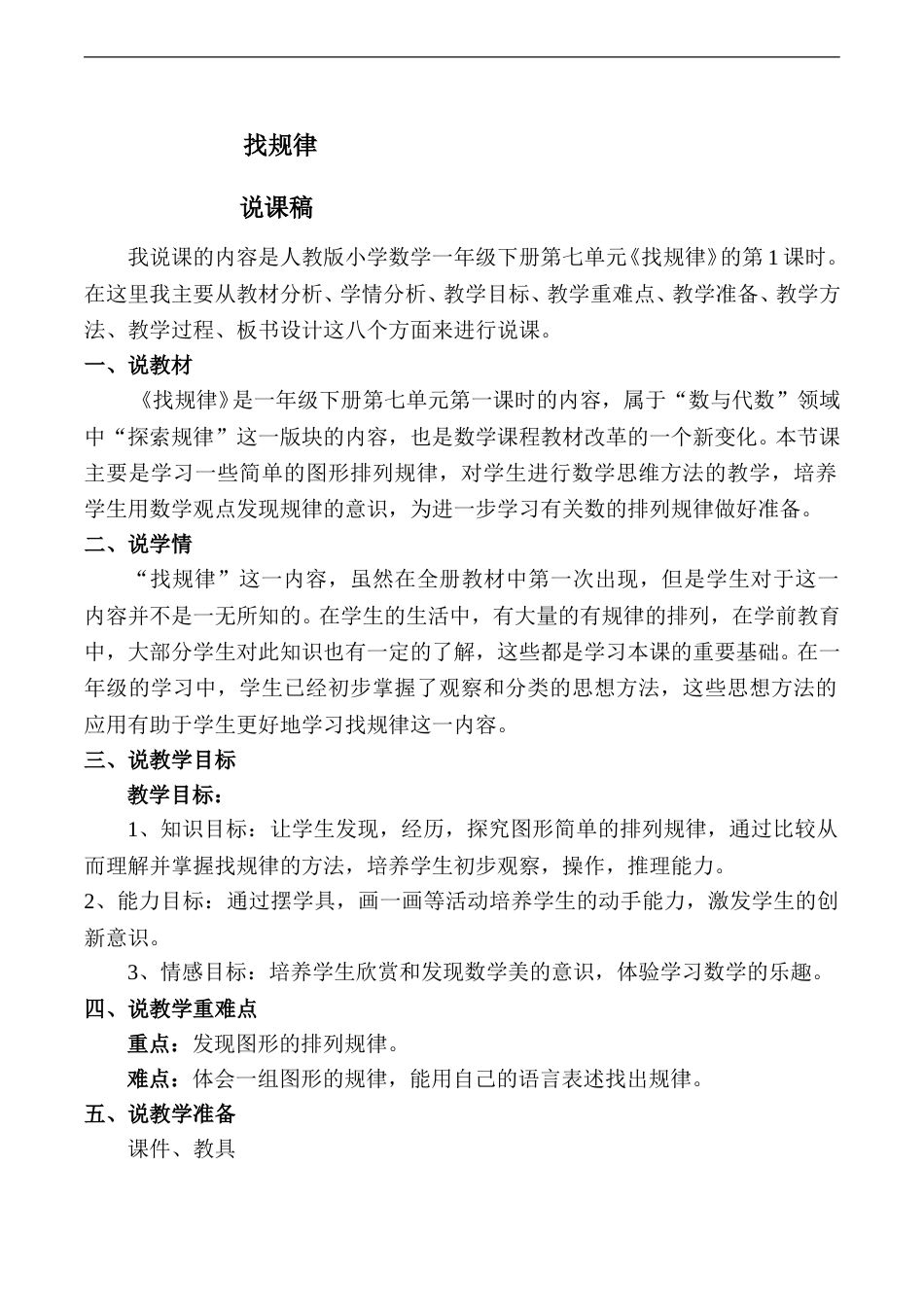 找规律

说课稿

我说课的内容是人教版小学数学一年级下册第七单元《找规律》的第1课时。在这里我主要从教材分析、学情分析、教学目标、教学重难点、教学准备、教学方法、教学过程、板书设计这八个方面来进行说课。

一、说教材

《找规律》是一年级下册第七单元第一课时的内容，属于“数与代数”领域中“探索规律”这一版块的内容，也是数学课程教材改革的一个新变化。本节课主要是学习一些简单的图形排列规律，对学生进行数学思维方法的教学，培养学生用数学观点发现规律的意识，为进一步学习有关数的排列规律做好准备。

二、说学情

“找规律”这一内容，虽然在全册教材中第一次出现，但是学生对于这一内容并不是一无所知的。在学生的生活中，有大量的有规律的排列，在学前教育中，大部分学生对此知识也有一定的了解，这些都是学习本课的重要基础。在一年级的学习中，学生已经初步掌握了观察和分类的思想方法，这些思想方法的应用有助于学生更好地学习找规律这一内容。

三、说教学目标

教学目标：

1、知识目标：让学生发现，经历，探究图形简单的排列规律，通过比较从而理解并掌握找规律的方法，培养学生初步观察，操作，推理能力。

2、能力目标：通过摆学具，画一画等活动培养学生的动手能力，激发学生的创新意识。

3、情感目标：培养学生欣赏和发现数学美的意识，体验学习数学的乐趣。

四、说教学重难点

重点：发现图形的排列规律。

难点：体会一组图形的规律，能用自己的语言表述找出规律。

五、说教学准备

课件、教具